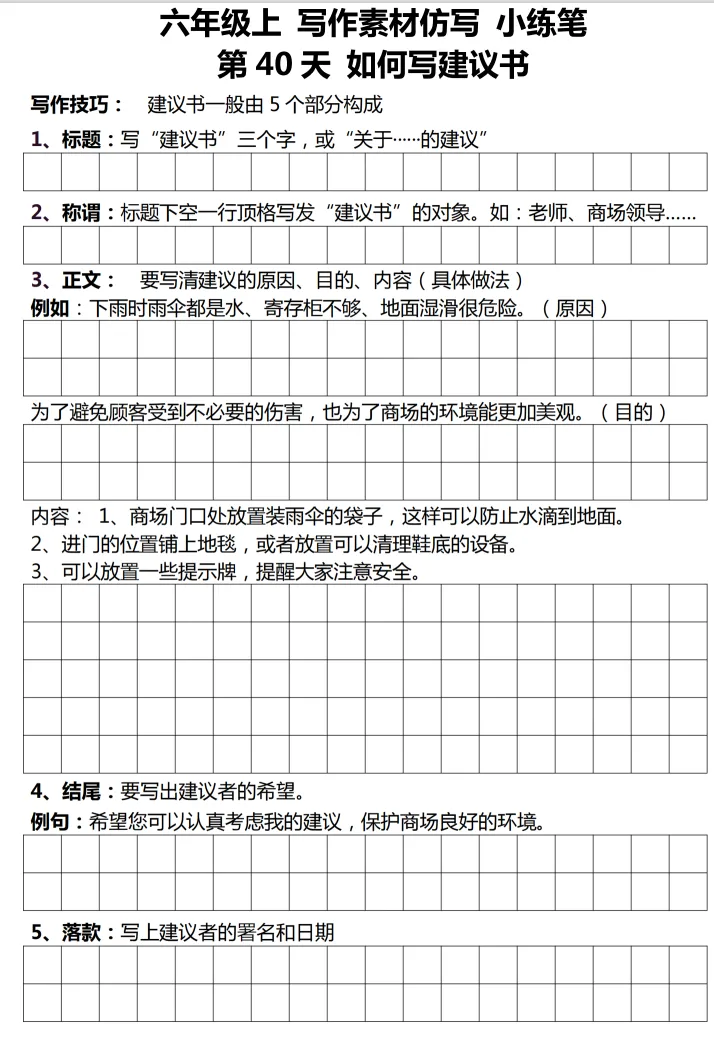 六年级上 写作素材仿写 小练笔
第 40 天 如何写建议书

写作技巧： 建议书一般由 5 个部分构成

1、标题：写“建议书”三个字，或“关于……的建议”

2、称谓：标题下空一行顶格写发“建议书”的对象。如：老师、商场领导……

3、正文： 要写清建议的原因、目的、内容（具体做法）
例如：下雨时雨伞都是水、寄存柜不够、地面湿滑很危险。（原因）

为了避免顾客受到不必要的伤害，也为了商场的环境能更加美观。（目的）

内容： 1、商场门口处放置装雨伞的袋子，这样可以防止水滴到地面。
2、进门的位置铺上地毯，或者放置可以清理鞋底的设备。
3、可以放置一些提示牌，提醒大家注意安全。

4、结尾：要写出建议者的希望。
例句：希望您可以认真考虑我的建议，保护商场良好的环境。

5、落款：写上建议者的署名和日期